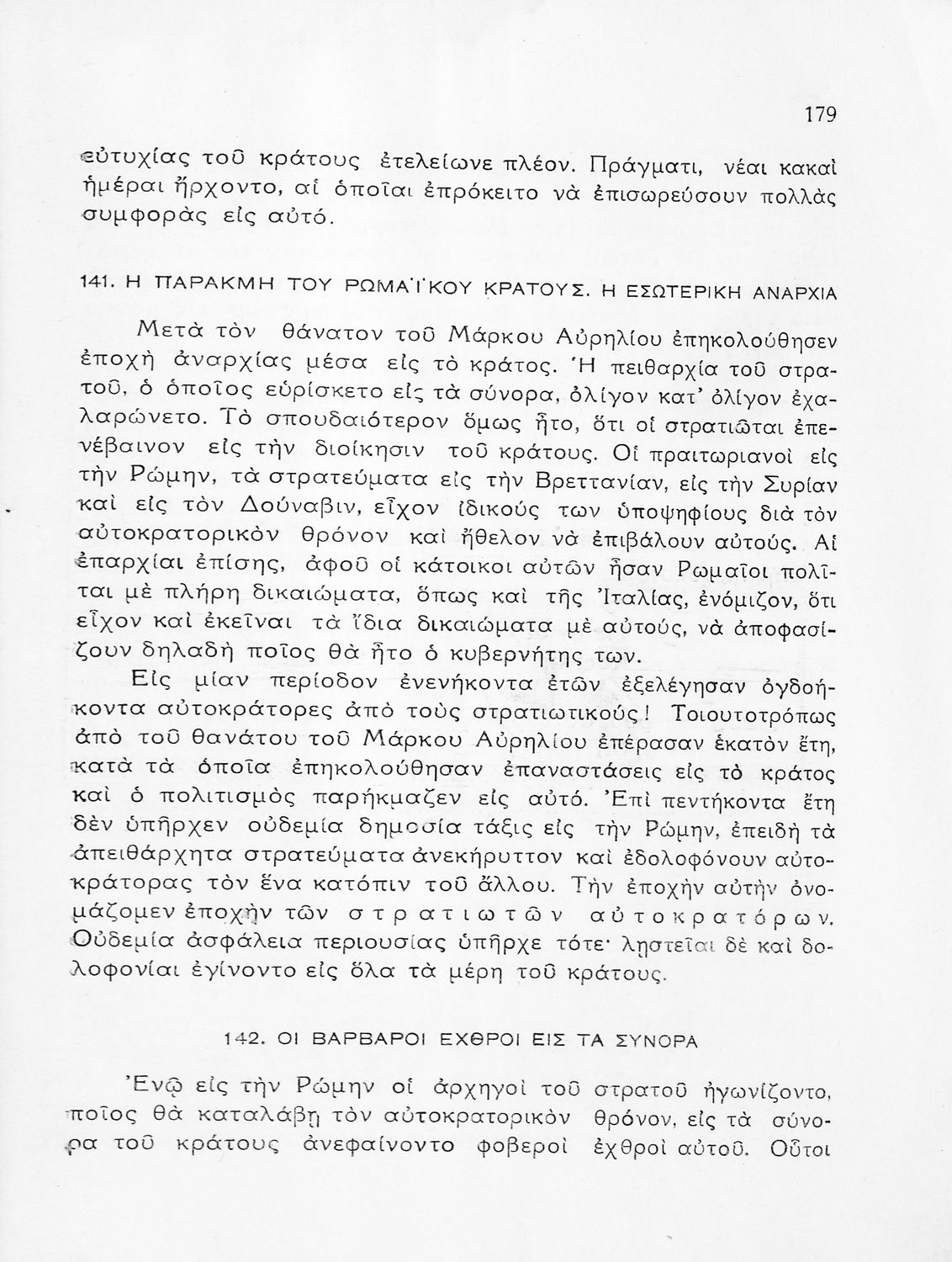 179

εὐτυχίας τοῦ κράτους ἐτελείωνε πλέον. Πράγματι, νέαι κακαὶ ἡμέραι ἤρχοντο, αἱ ὁποῖαι ἐπρόκειτο νὰ ἐπισωρεύσουν πολλὰς συμφορὰς εἰς αὐτό.

141. Η ΠΑΡΑΚΜΗ ΤΟΥ ΡΩΜΑΪΚΟΥ ΚΡΑΤΟΥΣ. Η ΕΣΩΤΕΡΙΚΗ ΑΝΑΡΧΙΑ

Μετὰ τὸν θάνατον τοῦ Μάρκου Αὐρηλίου ἐπηκολούθησεν ἐποχὴ ἀναρχίας μέσα εἰς τὸ κράτος. Ἡ πειθαρχία τοῦ στρατοῦ, ὁ ὁποῖος εὑρίσκετο εἰς τὰ σύνορα, ὀλίγον κατ' ὀλίγον ἐχαλαρώνετο. Τὸ σπουδαιότερον ὅμως ἦτο, ὅτι οἱ στρατιῶται ἐπενέβαινον εἰς τὴν διοίκησιν τοῦ κράτους. Οἱ πραιτωριανοὶ εἰς τὴν Ρώμην, τὰ στρατεύματα εἰς τὴν Βρεττανίαν, εἰς τὴν Συρίαν καὶ εἰς τὸν Δούναβιν, εἶχον ἰδικούς των ὑποψηφίους διὰ τὸν αὐτοκρατορικὸν θρόνον καὶ ἤθελον νὰ ἐπιβάλουν αὐτούς. Αἱ ἐπαρχίαι ἐπίσης, ἀφοῦ οἱ κάτοικοι αὐτῶν ἦσαν Ρωμαῖοι πολῖται μὲ πλήρη δικαιώματα, ὅπως καὶ τῆς Ἰταλίας, ἐνόμιζον, ὅτι εἶχον καὶ ἐκεῖναι τὰ ἴδια δικαιώματα μὲ αὐτούς, νὰ ἀποφασίζουν δηλαδὴ ποῖος θὰ ἦτο ὁ κυβερνήτης των.

Εἰς μίαν περίοδον ἐνενήκοντα ἐτῶν ἐξελέγησαν ὀγδοήκοντα αὐτοκράτορες ἀπὸ τοὺς στρατιωτικούς! Τοιουτοτρόπως ἀπὸ τοῦ θανάτου τοῦ Μάρκου Αὐρηλίου ἐπέρασαν ἑκατὸν ἔτη, κατὰ τὰ ὁποῖα ἐπηκολούθησαν ἐπαναστάσεις εἰς τὸ κράτος καὶ ὁ πολιτισμὸς παρήκμαζεν εἰς αὐτό. Ἐπὶ πεντήκοντα ἔτη δὲν ὑπῆρχεν οὐδεμία δημοσία τάξις εἰς τὴν Ρώμην, ἐπειδὴ τὰ ἀπειθάρχητα στρατεύματα ἀνεκήρυττον καὶ ἐδολοφόνουν αὐτοκράτορας τὸν ἕνα κατόπιν τοῦ ἄλλου. Τὴν ἐποχὴν αὐτὴν ὀνομάζομεν ἐποχὴν τῶν στρατιωτῶν αὐτοκρατόρων. Οὐδεμία ἀσφάλεια περιουσίας ὑπῆρχε τότε· λῃστεῖαι δὲ καὶ δολοφονίαι ἐγίνοντο εἰς ὅλα τὰ μέρη τοῦ κράτους.

142. ΟΙ ΒΑΡΒΑΡΟΙ ΕΧΘΡΟΙ ΕΙΣ ΤΑ ΣΥΝΟΡΑ

Ἐνῷ εἰς τὴν Ρώμην οἱ ἀρχηγοὶ τοῦ στρατοῦ ἠγωνίζοντο, ποῖος θὰ καταλάβῃ τὸν αὐτοκρατορικὸν θρόνον, εἰς τὰ σύνορα τοῦ κράτους ἀνεφαίνοντο φοβεροὶ ἐχθροὶ αὐτοῦ. Οὗτοι